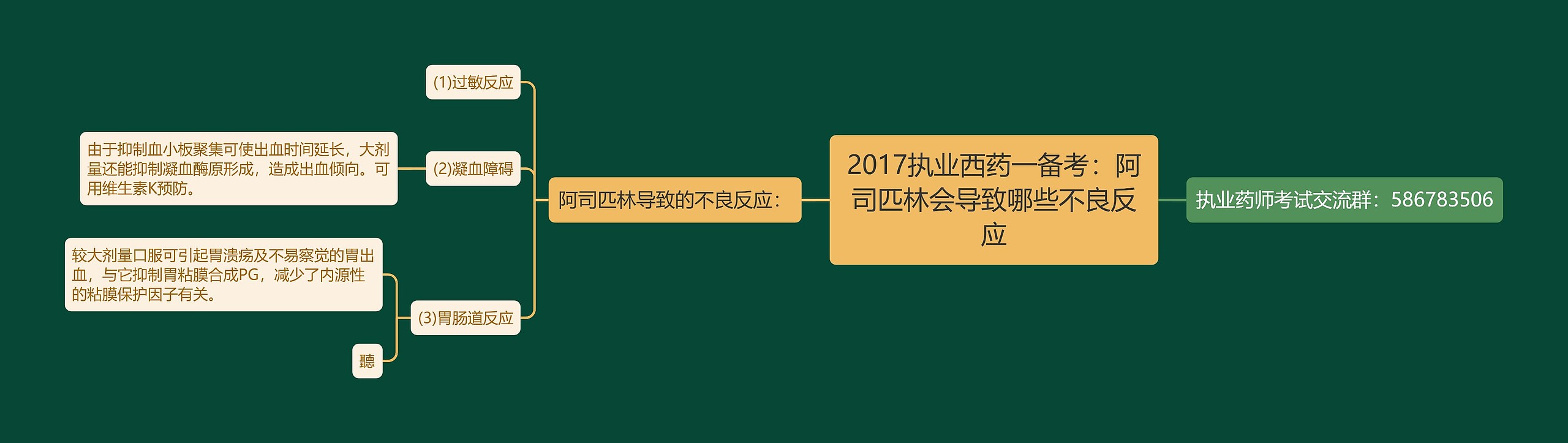 2017执业西药一备考：阿司匹林会导致哪些不良反应

执业药师考试交流群：586783506

阿司匹林导致的不良反应：

(1)过敏反应

(2)凝血障碍

由于抑制血小板聚集可使出血时间延长，大剂量还能抑制凝血酶原形成，造成出血倾向。可用维生素K预防。

(3)胃肠道反应

较大剂量口服可引起胃溃疡及不易察觉的胃出血，与它抑制胃粘膜合成PG，减少了内源性的粘膜保护因子有关。

聽